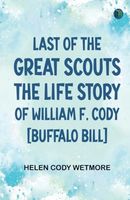 LAST OF THE
GREAT SCOUTS
THE LIFE STORY
OF WILLIAM F. CODY
[BUFFALO BILL]

HELEN CODY WETMORE